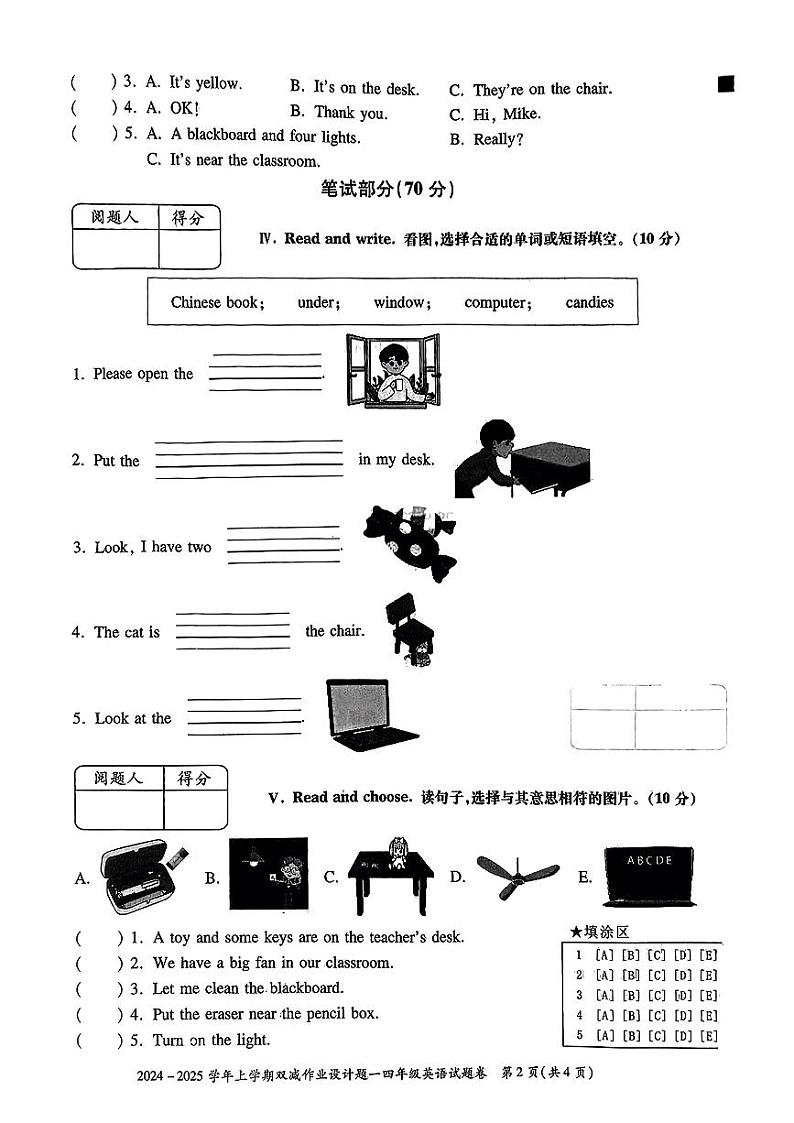 (　　) 3. A. It's yellow.　　B. It's on the desk.　　C. They're on the chair.
(　　) 4. A. OK!　　B. Thank you.　　C. Hi, Mike.
(　　) 5. A. A blackboard and four lights.　　B. Really?
C. It's near the classroom.

笔试部分(70 分)

| 阅题人 | 得分 |
|---|---|
| | |

Ⅳ. Read and write. 看图,选择合适的单词或短语填空。(10 分)

Chinese book;　under;　window;　computer;　candies

1. Please open the ________.

2. Put the ________ in my desk.

3. Look, I have two ________.

4. The cat is ________ the chair.

5. Look at the ________.

| 阅题人 | 得分 |
|---|---|
| | |

Ⅴ. Read and choose. 读句子,选择与其意思相符的图片。(10 分)

A.　B.　C.　D.　E. ABCDE

(　　) 1. A toy and some keys are on the teacher's desk.
(　　) 2. We have a big fan in our classroom.
(　　) 3. Let me clean the blackboard.
(　　) 4. Put the eraser near the pencil box.
(　　) 5. Turn on the light.

★填涂区
1 [A] [B] [C] [D] [E]
2 [A] [B] [C] [D] [E]
3 [A] [B] [C] [D] [E]
4 [A] [B] [C] [D] [E]
5 [A] [B] [C] [D] [E]

2024－2025 学年上学期双减作业设计题一四年级英语试题卷　第 2 页(共 4 页)